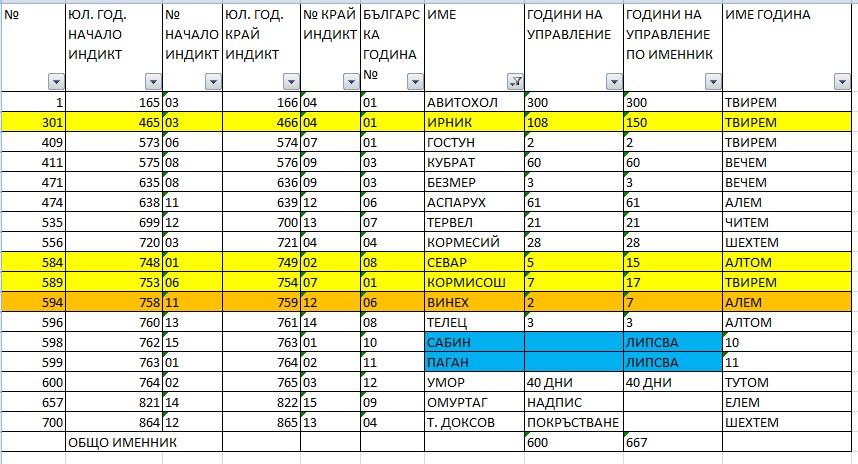 | № | ЮЛ. ГОД. НАЧАЛО ИНДИКТ | № НАЧАЛО ИНДИКТ | ЮЛ. ГОД. КРАЙ ИНДИКТ | № КРАЙ ИНДИКТ | БЪЛГАРСКА ГОДИНА № | ИМЕ | ГОДИНИ НА УПРАВЛЕНИЕ | ГОДИНИ НА УПРАВЛЕНИЕ ПО ИМЕННИК | ИМЕ ГОДИНА |
|---|---|---|---|---|---|---|---|---|---|
| 1 | 165 | 03 | 166 | 04 | 01 | АВИТОХОЛ | 300 | 300 | ТВИРЕМ |
| 301 | 465 | 03 | 466 | 04 | 01 | ИРНИК | 108 | 150 | ТВИРЕМ |
| 409 | 573 | 06 | 574 | 07 | 01 | ГОСТУН | 2 | 2 | ТВИРЕМ |
| 411 | 575 | 08 | 576 | 09 | 03 | КУБРАТ | 60 | 60 | ВЕЧЕМ |
| 471 | 635 | 08 | 636 | 09 | 03 | БЕЗМЕР | 3 | 3 | ВЕЧЕМ |
| 474 | 638 | 11 | 639 | 12 | 06 | АСПАРУХ | 61 | 61 | АЛЕМ |
| 535 | 699 | 12 | 700 | 13 | 07 | ТЕРВЕЛ | 21 | 21 | ЧИТЕМ |
| 556 | 720 | 03 | 721 | 04 | 04 | КОРМЕСИЙ | 28 | 28 | ШЕХТЕМ |
| 584 | 748 | 01 | 749 | 02 | 08 | СЕВАР | 5 | 15 | АЛТОМ |
| 589 | 753 | 06 | 754 | 07 | 01 | КОРМИСОШ | 7 | 17 | ТВИРЕМ |
| 594 | 758 | 11 | 759 | 12 | 06 | ВИНЕХ | 2 | 7 | АЛЕМ |
| 596 | 760 | 13 | 761 | 14 | 08 | ТЕЛЕЦ | 3 | 3 | АЛТОМ |
| 598 | 762 | 15 | 763 | 01 | 10 | САБИН | | ЛИПСВА | 10 |
| 599 | 763 | 01 | 764 | 02 | 11 | ПАГАН | | ЛИПСВА | 11 |
| 600 | 764 | 02 | 765 | 03 | 12 | УМОР | 40 ДНИ | 40 ДНИ | ТУТОМ |
| 657 | 821 | 14 | 822 | 15 | 09 | ОМУРТАГ | НАДПИС | | ЕЛЕМ |
| 700 | 864 | 12 | 865 | 13 | 04 | Т. ДОКСОВ | ПОКРЪСТВАНЕ | | ШЕХТЕМ |
| | ОБЩО ИМЕННИК | | | | | | 600 | 667 | |